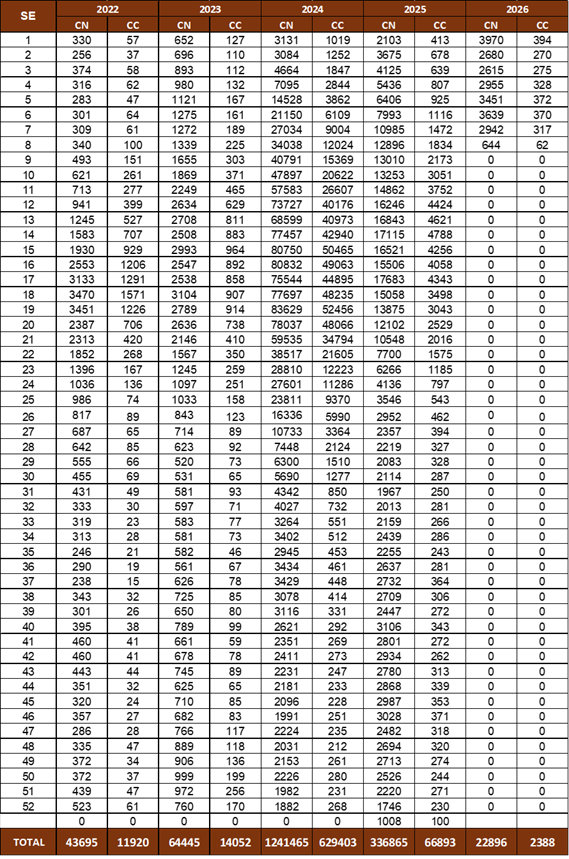 | SE | 2022 CN | 2022 CC | 2023 CN | 2023 CC | 2024 CN | 2024 CC | 2025 CN | 2025 CC | 2026 CN | 2026 CC |
|---|---|---|---|---|---|---|---|---|---|---|
| 1 | 330 | 57 | 652 | 127 | 3131 | 1019 | 2103 | 413 | 3970 | 394 |
| 2 | 256 | 37 | 696 | 110 | 3084 | 1252 | 3675 | 678 | 2680 | 270 |
| 3 | 374 | 58 | 893 | 112 | 4664 | 1847 | 4125 | 639 | 2615 | 275 |
| 4 | 316 | 62 | 980 | 132 | 7095 | 2844 | 5436 | 807 | 2955 | 328 |
| 5 | 283 | 47 | 1121 | 167 | 14528 | 3862 | 6406 | 925 | 3451 | 372 |
| 6 | 301 | 64 | 1275 | 161 | 21150 | 6109 | 7993 | 1116 | 3639 | 370 |
| 7 | 309 | 61 | 1272 | 189 | 27034 | 9004 | 10985 | 1472 | 2942 | 317 |
| 8 | 340 | 100 | 1339 | 225 | 34038 | 12024 | 12896 | 1834 | 644 | 62 |
| 9 | 493 | 151 | 1655 | 303 | 40791 | 15369 | 13010 | 2173 | 0 | 0 |
| 10 | 621 | 261 | 1869 | 371 | 47897 | 20622 | 13253 | 3051 | 0 | 0 |
| 11 | 713 | 277 | 2249 | 465 | 57583 | 26607 | 14862 | 3752 | 0 | 0 |
| 12 | 941 | 399 | 2634 | 629 | 73727 | 40176 | 16246 | 4424 | 0 | 0 |
| 13 | 1245 | 527 | 2708 | 811 | 68599 | 40973 | 16843 | 4621 | 0 | 0 |
| 14 | 1583 | 707 | 2508 | 883 | 77457 | 42940 | 17115 | 4788 | 0 | 0 |
| 15 | 1930 | 929 | 2993 | 964 | 80750 | 50465 | 16521 | 4256 | 0 | 0 |
| 16 | 2553 | 1206 | 2547 | 892 | 80832 | 49063 | 15506 | 4058 | 0 | 0 |
| 17 | 3133 | 1291 | 2538 | 858 | 75544 | 44895 | 17683 | 4343 | 0 | 0 |
| 18 | 3470 | 1571 | 3104 | 907 | 77697 | 48235 | 15058 | 3498 | 0 | 0 |
| 19 | 3451 | 1226 | 2789 | 914 | 83629 | 52456 | 13875 | 3043 | 0 | 0 |
| 20 | 2387 | 706 | 2636 | 738 | 78037 | 48066 | 12102 | 2529 | 0 | 0 |
| 21 | 2313 | 420 | 2146 | 410 | 59535 | 34794 | 10548 | 2016 | 0 | 0 |
| 22 | 1852 | 268 | 1567 | 350 | 38517 | 21605 | 7700 | 1575 | 0 | 0 |
| 23 | 1396 | 167 | 1245 | 259 | 28810 | 12223 | 6266 | 1185 | 0 | 0 |
| 24 | 1036 | 136 | 1097 | 251 | 27601 | 11286 | 4136 | 797 | 0 | 0 |
| 25 | 986 | 74 | 1033 | 158 | 23811 | 9370 | 3546 | 543 | 0 | 0 |
| 26 | 817 | 89 | 843 | 123 | 16336 | 5990 | 2952 | 462 | 0 | 0 |
| 27 | 687 | 65 | 714 | 89 | 10733 | 3364 | 2357 | 394 | 0 | 0 |
| 28 | 642 | 85 | 623 | 92 | 7448 | 2124 | 2219 | 327 | 0 | 0 |
| 29 | 555 | 66 | 520 | 73 | 6300 | 1510 | 2083 | 328 | 0 | 0 |
| 30 | 455 | 69 | 531 | 65 | 5690 | 1277 | 2114 | 287 | 0 | 0 |
| 31 | 431 | 49 | 581 | 93 | 4342 | 850 | 1967 | 250 | 0 | 0 |
| 32 | 333 | 30 | 597 | 71 | 4027 | 732 | 2013 | 281 | 0 | 0 |
| 33 | 319 | 23 | 583 | 77 | 3264 | 551 | 2159 | 266 | 0 | 0 |
| 34 | 313 | 28 | 581 | 73 | 3402 | 512 | 2439 | 286 | 0 | 0 |
| 35 | 246 | 21 | 582 | 46 | 2945 | 453 | 2255 | 243 | 0 | 0 |
| 36 | 290 | 19 | 561 | 67 | 3434 | 461 | 2637 | 281 | 0 | 0 |
| 37 | 238 | 15 | 626 | 78 | 3429 | 448 | 2732 | 364 | 0 | 0 |
| 38 | 343 | 32 | 725 | 85 | 3078 | 414 | 2709 | 306 | 0 | 0 |
| 39 | 301 | 26 | 650 | 80 | 3116 | 331 | 2447 | 272 | 0 | 0 |
| 40 | 395 | 38 | 789 | 99 | 2621 | 292 | 3106 | 343 | 0 | 0 |
| 41 | 460 | 41 | 661 | 59 | 2351 | 269 | 2801 | 272 | 0 | 0 |
| 42 | 460 | 41 | 678 | 78 | 2411 | 273 | 2934 | 262 | 0 | 0 |
| 43 | 443 | 44 | 745 | 89 | 2231 | 247 | 2780 | 313 | 0 | 0 |
| 44 | 351 | 32 | 625 | 65 | 2181 | 233 | 2868 | 339 | 0 | 0 |
| 45 | 320 | 24 | 710 | 85 | 2096 | 228 | 2987 | 353 | 0 | 0 |
| 46 | 357 | 27 | 682 | 83 | 1991 | 251 | 3028 | 371 | 0 | 0 |
| 47 | 286 | 28 | 766 | 117 | 2224 | 235 | 2482 | 318 | 0 | 0 |
| 48 | 335 | 47 | 889 | 118 | 2031 | 212 | 2694 | 320 | 0 | 0 |
| 49 | 372 | 34 | 906 | 136 | 2153 | 261 | 2713 | 274 | 0 | 0 |
| 50 | 372 | 37 | 999 | 199 | 2226 | 280 | 2526 | 244 | 0 | 0 |
| 51 | 439 | 47 | 972 | 256 | 1982 | 231 | 2220 | 271 | 0 | 0 |
| 52 | 523 | 61 | 760 | 170 | 1882 | 268 | 1746 | 230 | 0 | 0 |
|  | 0 | 0 | 0 | 0 | 0 | 0 | 1008 | 100 |  |  |
| TOTAL | 43695 | 11920 | 64445 | 14052 | 1241465 | 629403 | 336865 | 66893 | 22896 | 2388 |